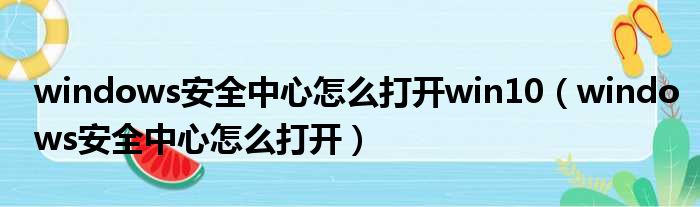 windows安全中心怎么打开win10（windows安全中心怎么打开）